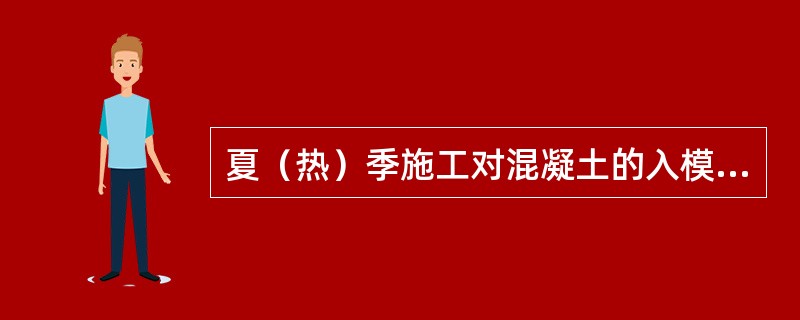 夏（热）季施工对混凝土的入模...